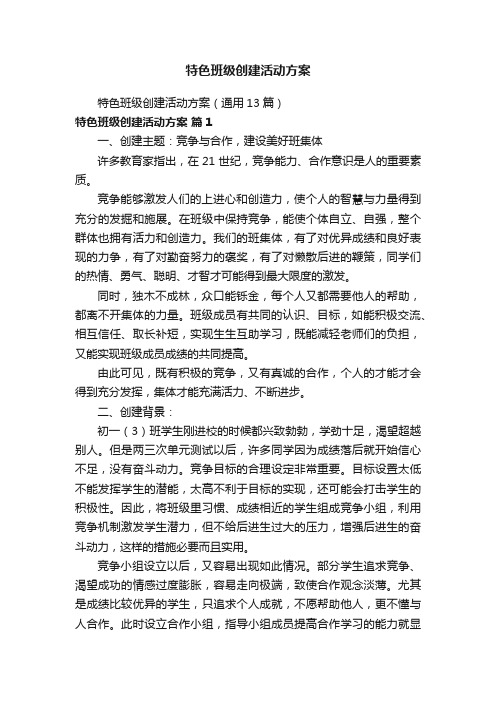 特色班级创建活动方案

特色班级创建活动方案（通用13篇）

特色班级创建活动方案 篇1

一、创建主题：竞争与合作，建设美好班集体

许多教育家指出，在21世纪，竞争能力、合作意识是人的重要素质。

竞争能够激发人们的上进心和创造力，使个人的智慧与力量得到充分的发掘和施展。在班级中保持竞争，能使个体自立、自强，整个群体也拥有活力和创造力。我们的班集体，有了对优异成绩和良好表现的力争，有了对勤奋努力的褒奖，有了对懒散后进的鞭策，同学们的热情、勇气、聪明、才智才可能得到最大限度的激发。

同时，独木不成林，众口能铄金，每个人又都需要他人的帮助，都离不开集体的力量。班级成员有共同的认识、目标，如能积极交流、相互信任、取长补短，实现生生互助学习，既能减轻老师们的负担，又能实现班级成员成绩的共同提高。

由此可见，既有积极的竞争，又有真诚的合作，个人的才能才会得到充分发挥，集体才能充满活力、不断进步。

二、创建背景：

初一（3）班学生刚进校的时候都兴致勃勃，学劲十足，渴望超越别人。但是两三次单元测试以后，许多同学因为成绩落后就开始信心不足，没有奋斗动力。竞争目标的合理设定非常重要。目标设置太低不能发挥学生的潜能，太高不利于目标的实现，还可能会打击学生的积极性。因此，将班级里习惯、成绩相近的学生组成竞争小组，利用竞争机制激发学生潜力，但不给后进生过大的压力，增强后进生的奋斗动力，这样的措施必要而且实用。

竞争小组设立以后，又容易出现如此情况。部分学生追求竞争、渴望成功的情感过度膨胀，容易走向极端，致使合作观念淡薄。尤其是成绩比较优异的学生，只追求个人成就，不愿帮助他人，更不懂与人合作。此时设立合作小组，指导小组成员提高合作学习的能力就显